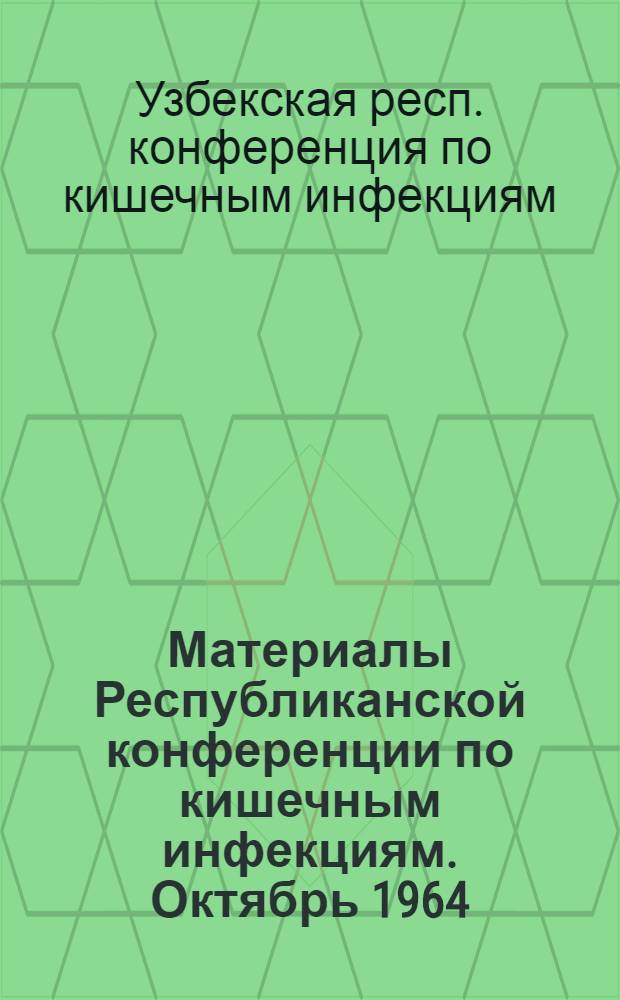 Узбекская респ. конференция по кишечным инфекциям

Материалы Республиканской конференции по кишечным инфекциям. Октябрь 1964